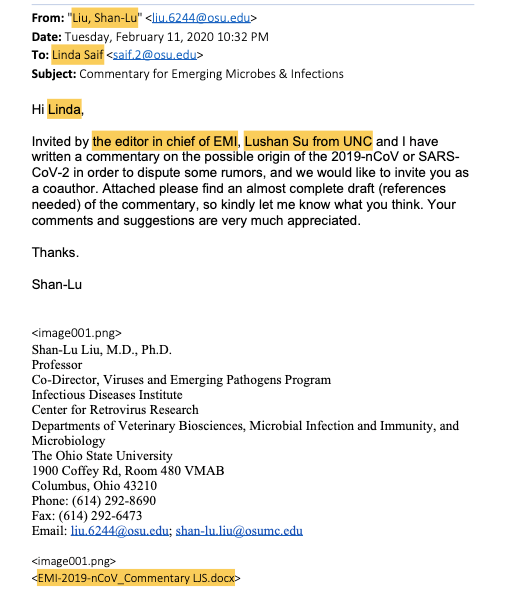 From: "Liu, Shan-Lu" <liu.6244@osu.edu>
Date: Tuesday, February 11, 2020 10:32 PM
To: Linda Saif <saif.2@osu.edu>
Subject: Commentary for Emerging Microbes & Infections

Hi Linda,

Invited by the editor in chief of EMI, Lushan Su from UNC and I have written a commentary on the possible origin of the 2019-nCoV or SARS-CoV-2 in order to dispute some rumors, and we would like to invite you as a coauthor. Attached please find an almost complete draft (references needed) of the commentary, so kindly let me know what you think. Your comments and suggestions are very much appreciated.

Thanks.

Shan-Lu

<image001.png>
Shan-Lu Liu, M.D., Ph.D.
Professor
Co-Director, Viruses and Emerging Pathogens Program
Infectious Diseases Institute
Center for Retrovirus Research
Departments of Veterinary Biosciences, Microbial Infection and Immunity, and Microbiology
The Ohio State University
1900 Coffey Rd, Room 480 VMAB
Columbus, Ohio 43210
Phone: (614) 292-8690
Fax: (614) 292-6473
Email: liu.6244@osu.edu; shan-lu.liu@osumc.edu

<image001.png>
<EMI-2019-nCoV_Commentary LJS.docx>